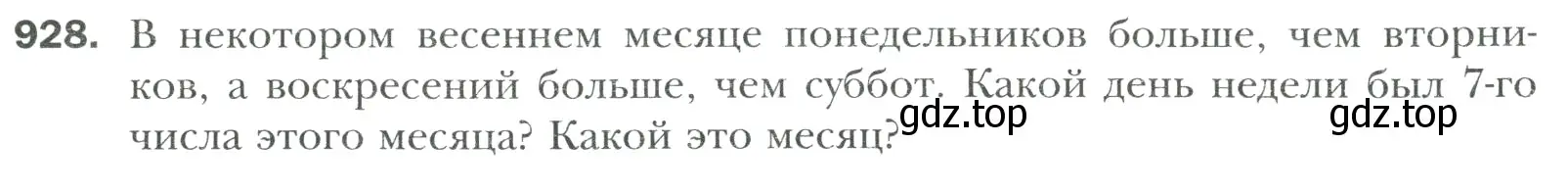 928. В некотором весеннем месяце понедельников больше, чем вторников, а воскресений больше, чем суббот. Какой день недели был 7-го числа этого месяца? Какой это месяц?

gdz.top gdz.top